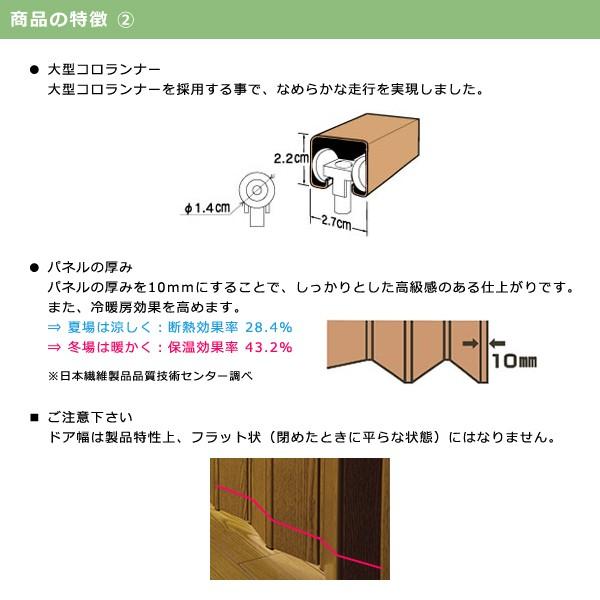 商品の特徴 ②

● 大型コロランナー
大型コロランナーを採用する事で、なめらかな走行を実現しました。

2.2cm
φ1.4cm
2.7cm

● パネルの厚み
パネルの厚みを10mmにすることで、しっかりとした高級感のある仕上がりです。
また、冷暖房効果を高めます。
⇒ 夏場は涼しく：断熱効果率 28.4%
⇒ 冬場は暖かく：保温効果率 43.2%

※日本繊維製品品質技術センター調べ

10mm

■ ご注意下さい
ドア幅は製品特性上、フラット状（閉めたときに平らな状態）にはなりません。